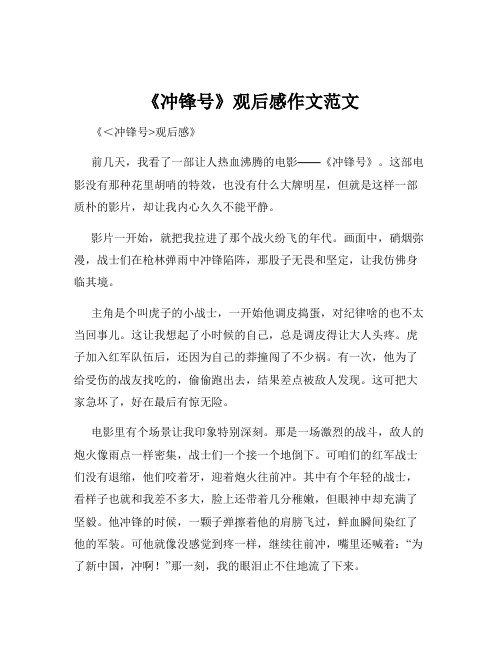 《冲锋号》观后感作文范文

《<冲锋号>观后感》

前几天，我看了一部让人热血沸腾的电影——《冲锋号》。这部电影没有那种花里胡哨的特效，也没有什么大牌明星，但就是这样一部质朴的影片，却让我内心久久不能平静。

影片一开始，就把我拉进了那个战火纷飞的年代。画面中，硝烟弥漫，战士们在枪林弹雨中冲锋陷阵，那股子无畏和坚定，让我仿佛身临其境。

主角是个叫虎子的小战士，一开始他调皮捣蛋，对纪律啥的也不太当回事儿。这让我想起了小时候的自己，总是调皮得让大人头疼。虎子加入红军队伍后，还因为自己的莽撞闯了不少祸。有一次，他为了给受伤的战友找吃的，偷偷跑出去，结果差点被敌人发现。这可把大家急坏了，好在最后有惊无险。

电影里有个场景让我印象特别深刻。那是一场激烈的战斗，敌人的炮火像雨点一样密集，战士们一个接一个地倒下。可咱们的红军战士们没有退缩，他们咬着牙，迎着炮火往前冲。其中有个年轻的战士，看样子也就和我差不多大，脸上还带着几分稚嫩，但眼神中却充满了坚毅。他冲锋的时候，一颗子弹擦着他的肩膀飞过，鲜血瞬间染红了他的军装。可他就像没感觉到疼一样，继续往前冲，嘴里还喊着：“为了新中国，冲啊！”那一刻，我的眼泪止不住地流了下来。